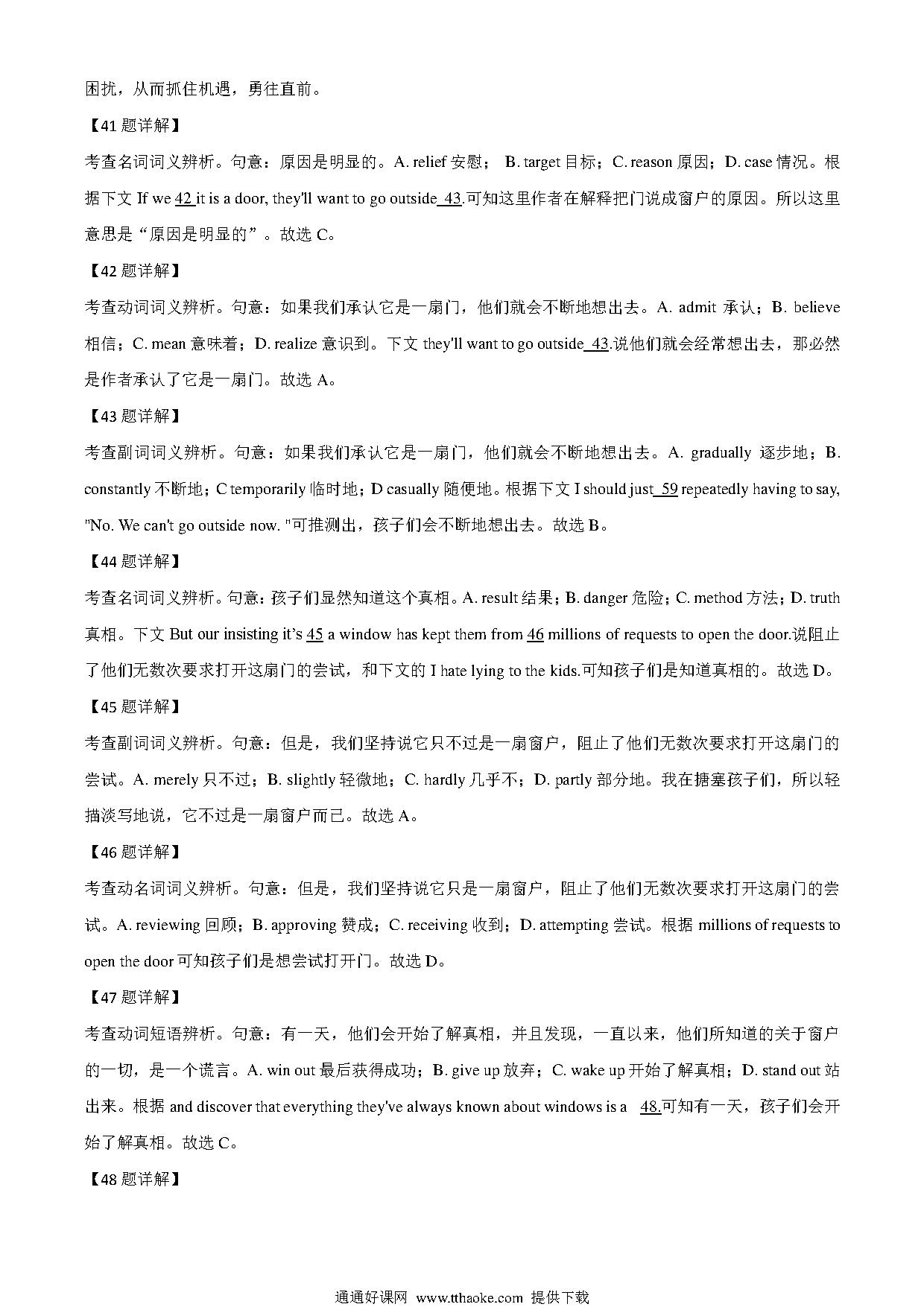 困扰，从而抓住机遇，勇往直前。

【41 题详解】

考查名词词义辨析。句意：原因是明显的。A. relief 安慰； B. target 目标；C. reason 原因；D. case 情况。根据下文 If we 42 it is a door, they'll want to go outside 43.可知这里作者在解释把门说成窗户的原因。所以这里意思是“原因是明显的”。故选 C。

【42 题详解】

考查动词词义辨析。句意：如果我们承认它是一扇门，他们就会不断地想出去。A. admit 承认；B. believe 相信；C. mean 意味着；D. realize 意识到。下文 they'll want to go outside 43.说他们就会经常想出去，那必然是作者承认了它是一扇门。故选 A。

【43 题详解】

考查副词词义辨析。句意：如果我们承认它是一扇门，他们就会不断地想出去。A. gradually 逐步地；B. constantly 不断地；C temporarily 临时地；D casually 随便地。根据下文 I should just 59 repeatedly having to say, "No. We can't go outside now. "可推测出，孩子们会不断地想出去。故选 B。

【44 题详解】

考查名词词义辨析。句意：孩子们显然知道这个真相。A. result 结果；B. danger 危险；C. method 方法；D. truth 真相。下文 But our insisting it's 45 a window has kept them from 46 millions of requests to open the door.说阻止了他们无数次要求打开这扇门的尝试，和下文的 I hate lying to the kids.可知孩子们是知道真相的。故选 D。

【45 题详解】

考查副词词义辨析。句意：但是，我们坚持说它只不过是一扇窗户，阻止了他们无数次要求打开这扇门的尝试。A. merely 只不过；B. slightly 轻微地；C. hardly 几乎不；D. partly 部分地。我在搪塞孩子们，所以轻描淡写地说，它不过是一扇窗户而已。故选 A。

【46 题详解】

考查动名词词义辨析。句意：但是，我们坚持说它只是一扇窗户，阻止了他们无数次要求打开这扇门的尝试。A. reviewing 回顾；B. approving 赞成；C. receiving 收到；D. attempting 尝试。根据 millions of requests to open the door 可知孩子们是想尝试打开门。故选 D。

【47 题详解】

考查动词短语辨析。句意：有一天，他们会开始了解真相，并且发现，一直以来，他们所知道的关于窗户的一切，是一个谎言。A. win out 最后获得成功；B. give up 放弃；C. wake up 开始了解真相；D. stand out 站出来。根据 and discover that everything they've always known about windows is a 48.可知有一天，孩子们会开始了解真相。故选 C。

【48 题详解】

通通好课网 www.tthaoke.com 提供下载